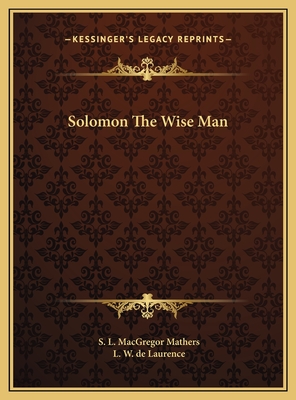 —KESSINGER'S LEGACY REPRINTS—

Solomon The Wise Man

S. L. MacGregor Mathers
L. W. de Laurence